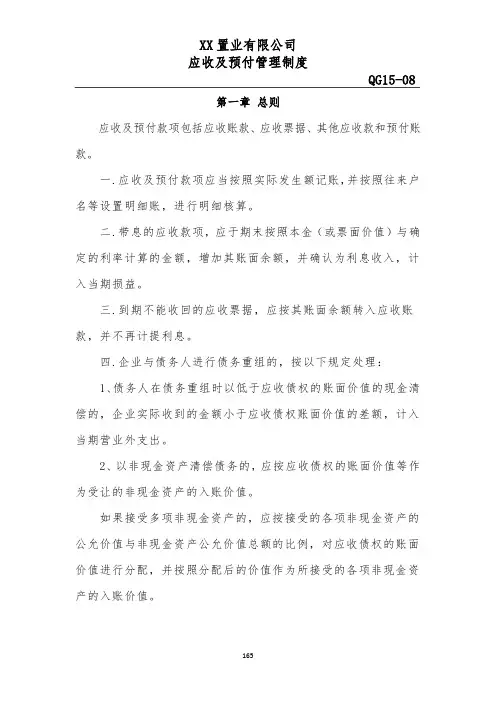 XX 置业有限公司
应收及预付管理制度

QG15-08

第一章 总则

应收及预付款项包括应收账款、应收票据、其他应收款和预付账款。

一.应收及预付款项应当按照实际发生额记账，并按照往来户名等设置明细账，进行明细核算。

二.带息的应收款项，应于期末按照本金（或票面价值）与确定的利率计算的金额，增加其账面余额，并确认为利息收入，计入当期损益。

三.到期不能收回的应收票据，应按其账面余额转入应收账款，并不再计提利息。

四.企业与债务人进行债务重组的，按以下规定处理：

1、债务人在债务重组时以低于应收债权的账面价值的现金清偿的，企业实际收到的金额小于应收债权账面价值的差额，计入当期营业外支出。

2、以非现金资产清偿债务的，应按应收债权的账面价值等作为受让的非现金资产的入账价值。

如果接受多项非现金资产的，应按接受的各项非现金资产的公允价值与非现金资产公允价值总额的比例，对应收债权的账面价值进行分配，并按照分配后的价值作为所接受的各项非现金资产的入账价值。

165